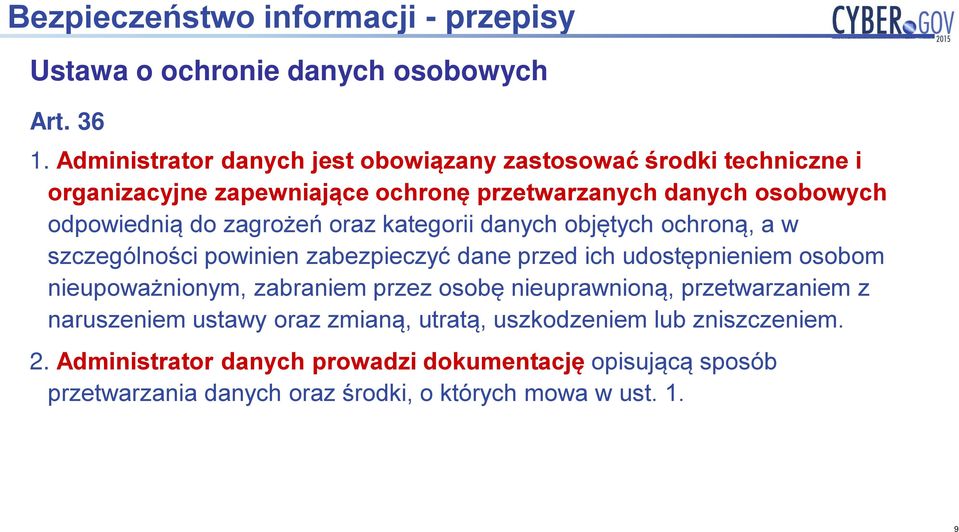 Bezpieczeństwo informacji - przepisy

CYBER GOV 2015

Ustawa o ochronie danych osobowych

Art. 36

1. Administrator danych jest obowiązany zastosować środki techniczne i organizacyjne zapewniające ochronę przetwarzanych danych osobowych odpowiednią do zagrożeń oraz kategorii danych objętych ochroną, a w szczególności powinien zabezpieczyć dane przed ich udostępnieniem osobom nieupoważnionym, zabraniem przez osobę nieuprawnioną, przetwarzaniem z naruszeniem ustawy oraz zmianą, utratą, uszkodzeniem lub zniszczeniem.

2. Administrator danych prowadzi dokumentację opisującą sposób przetwarzania danych oraz środki, o których mowa w ust. 1.

9